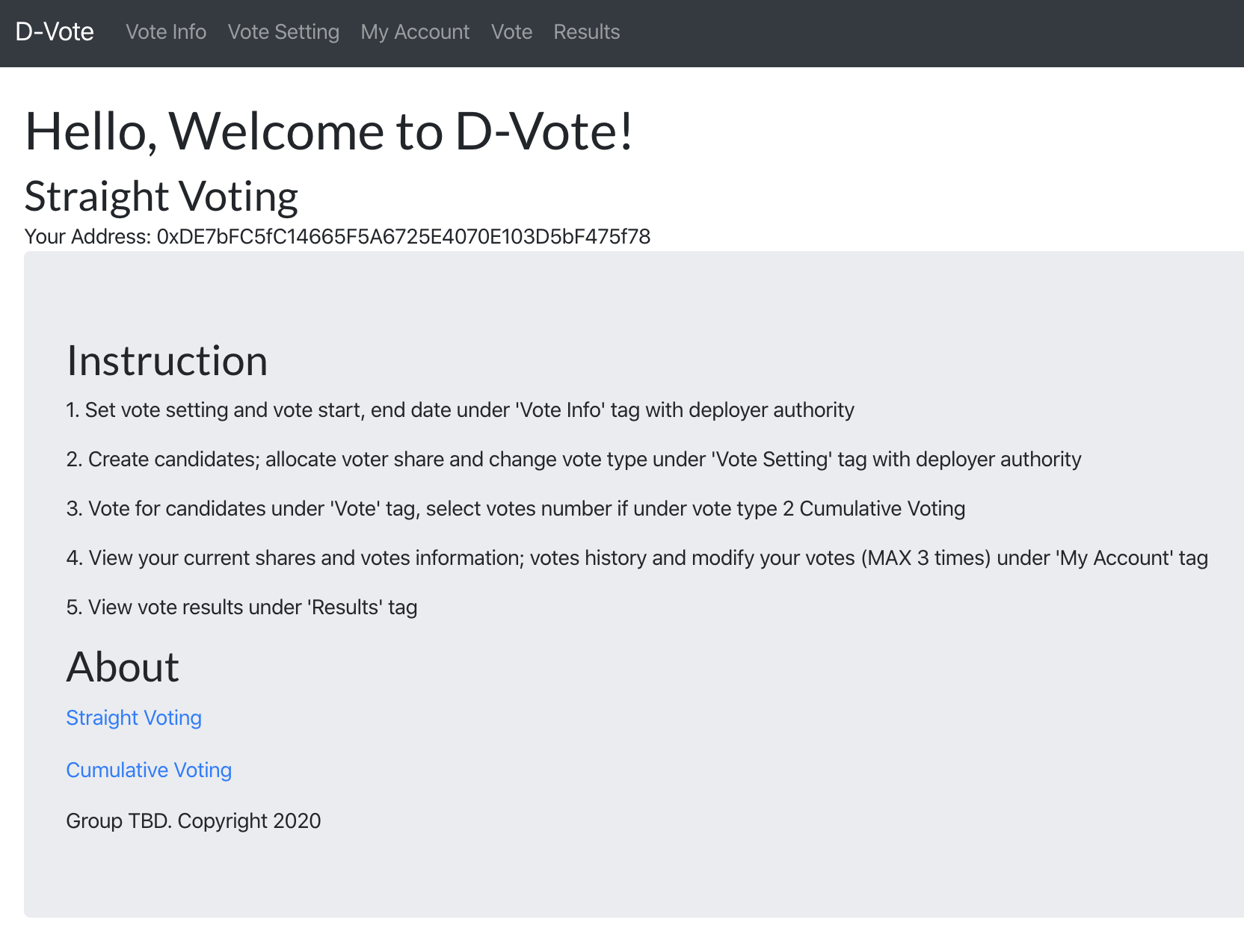 D-Vote Vote Info Vote Setting My Account Vote Results

Hello, Welcome to D-Vote!

Straight Voting

Your Address: 0xDE7bFC5fC14665F5A6725E4070E103D5bF475f78

Instruction

1. Set vote setting and vote start, end date under 'Vote Info' tag with deployer authority

2. Create candidates; allocate voter share and change vote type under 'Vote Setting' tag with deployer authority

3. Vote for candidates under 'Vote' tag, select votes number if under vote type 2 Cumulative Voting

4. View your current shares and votes information; votes history and modify your votes (MAX 3 times) under 'My Account' tag

5. View vote results under 'Results' tag

About

Straight Voting

Cumulative Voting

Group TBD. Copyright 2020